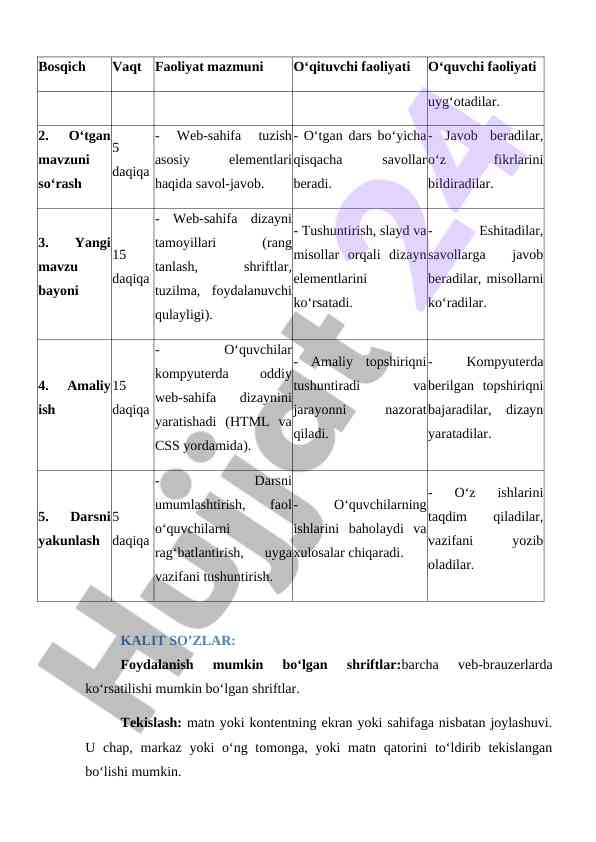 | Bosqich | Vaqt | Faoliyat mazmuni | O‘qituvchi faoliyati | O‘quvchi faoliyati |
|---|---|---|---|---|
| | | | | uyg‘otadilar. |
| 2. O‘tgan mavzuni so‘rash | 5 daqiqa | - Web-sahifa tuzish asosiy elementlari haqida savol-javob. | - O‘tgan dars bo‘yicha qisqacha savollar beradi. | - Javob beradilar, o‘z fikrlarini bildiradilar. |
| 3. Yangi mavzu bayoni | 15 daqiqa | - Web-sahifa dizayni tamoyillari (rang tanlash, shriftlar, tuzilma, foydalanuvchi qulayligi). | - Tushuntirish, slayd va misollar orqali dizayn elementlarini ko‘rsatadi. | - Eshitadilar, savollarga javob beradilar, misollarni ko‘radilar. |
| 4. Amaliy ish | 15 daqiqa | - O‘quvchilar kompyuterda oddiy web-sahifa dizaynini yaratishadi (HTML va CSS yordamida). | - Amaliy topshiriqni tushuntiradi va jarayonni nazorat qiladi. | - Kompyuterda berilgan topshiriqni bajaradilar, dizayn yaratadilar. |
| 5. Darsni yakunlash | 5 daqiqa | - Darsni umumlashtirish, faol o‘quvchilarni rag‘batlantirish, uyga vazifani tushuntirish. | - O‘quvchilarning ishlarini baholaydi va xulosalar chiqaradi. | - O‘z ishlarini taqdim qiladilar, vazifani yozib oladilar. |

KALIT SO’ZLAR:

Foydalanish mumkin bo‘lgan shriftlar:barcha veb-brauzerlarda ko‘rsatilishi mumkin bo‘lgan shriftlar.

Tekislash: matn yoki kontentning ekran yoki sahifaga nisbatan joylashuvi. U chap, markaz yoki o‘ng tomonga, yoki matn qatorini to‘ldirib tekislangan bo‘lishi mumkin.

Hujjat 24